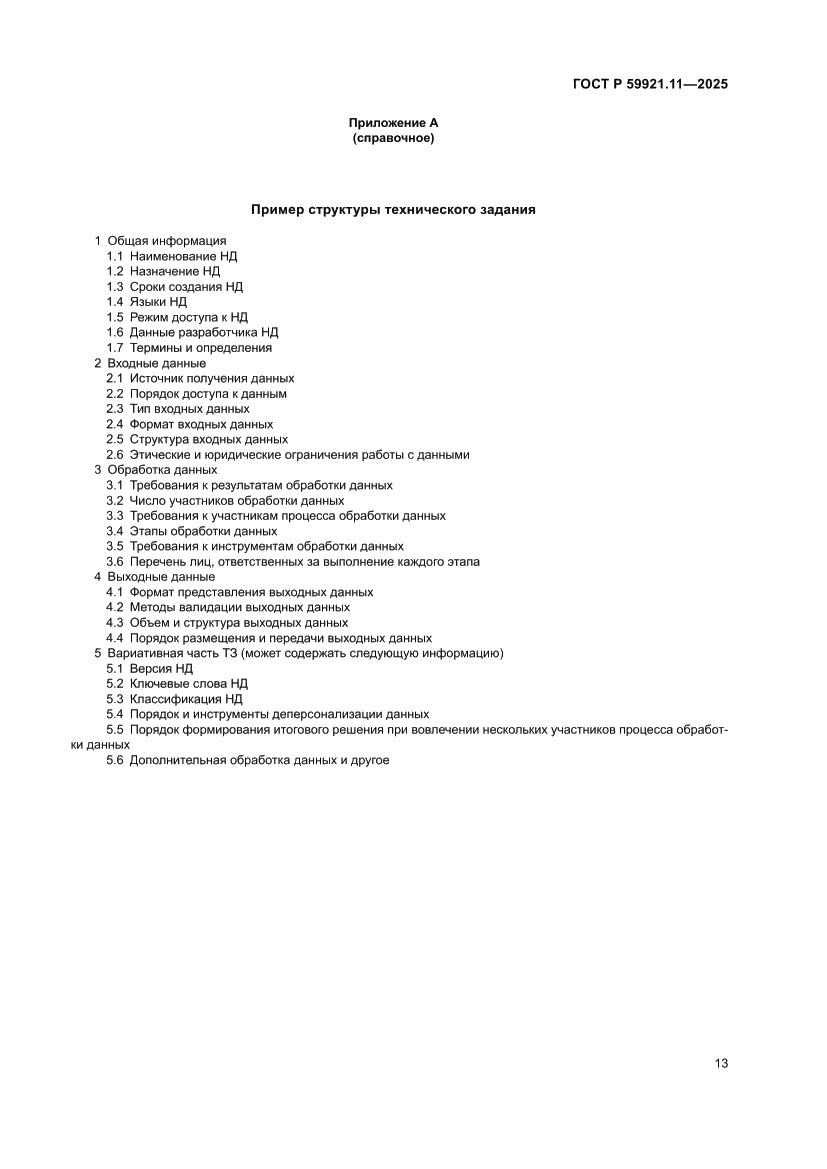 ГОСТ Р 59921.11—2025

Приложение А
(справочное)

Пример структуры технического задания

1 Общая информация
1.1 Наименование НД
1.2 Назначение НД
1.3 Сроки создания НД
1.4 Языки НД
1.5 Режим доступа к НД
1.6 Данные разработчика НД
1.7 Термины и определения
2 Входные данные
2.1 Источник получения данных
2.2 Порядок доступа к данным
2.3 Тип входных данных
2.4 Формат входных данных
2.5 Структура входных данных
2.6 Этические и юридические ограничения работы с данными
3 Обработка данных
3.1 Требования к результатам обработки данных
3.2 Число участников обработки данных
3.3 Требования к участникам процесса обработки данных
3.4 Этапы обработки данных
3.5 Требования к инструментам обработки данных
3.6 Перечень лиц, ответственных за выполнение каждого этапа
4 Выходные данные
4.1 Формат представления выходных данных
4.2 Методы валидации выходных данных
4.3 Объем и структура выходных данных
4.4 Порядок размещения и передачи выходных данных
5 Вариативная часть ТЗ (может содержать следующую информацию)
5.1 Версия НД
5.2 Ключевые слова НД
5.3 Классификация НД
5.4 Порядок и инструменты деперсонализации данных
5.5 Порядок формирования итогового решения при вовлечении нескольких участников процесса обработки данных
5.6 Дополнительная обработка данных и другое

13